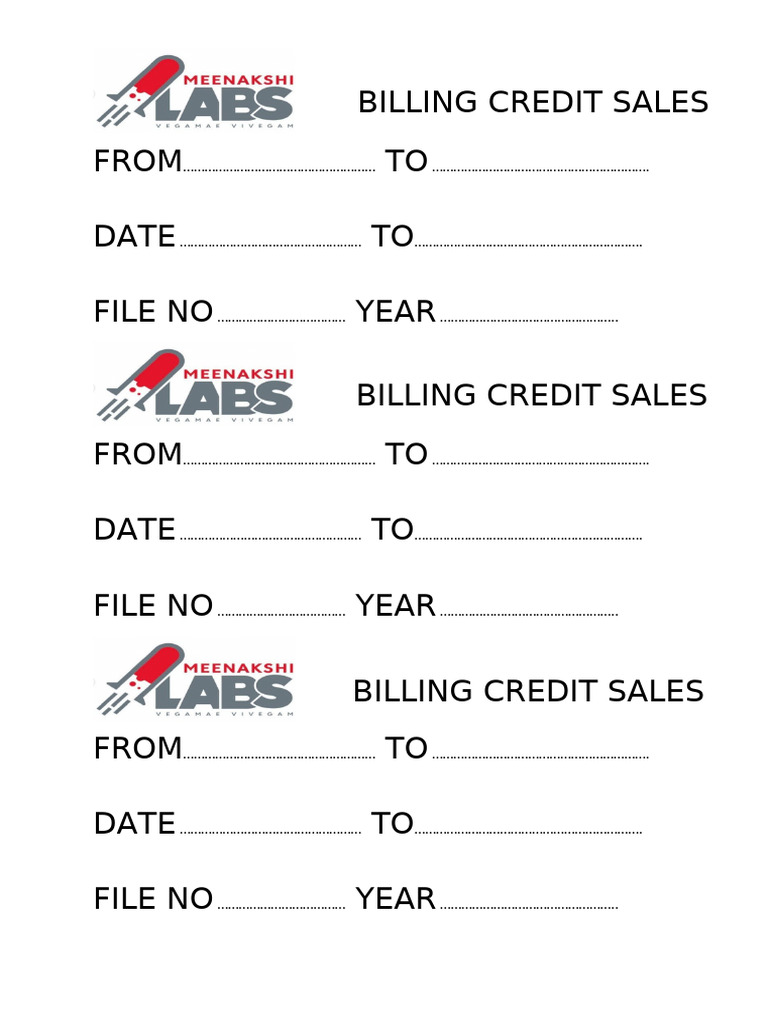 MEENAKSHI
LABS
VEGAMAE VIVEGAM

BILLING CREDIT SALES

FROM____ TO____

DATE____ TO____

FILE NO____ YEAR____

MEENAKSHI
LABS
VEGAMAE VIVEGAM

BILLING CREDIT SALES

FROM____ TO____

DATE____ TO____

FILE NO____ YEAR____

MEENAKSHI
LABS
VEGAMAE VIVEGAM

BILLING CREDIT SALES

FROM____ TO____

DATE____ TO____

FILE NO____ YEAR____